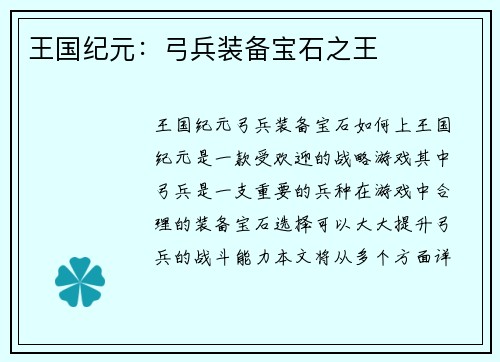 王国纪元：弓兵装备宝石之王

王国纪元弓兵装备宝石如何上王国纪元是一款受欢迎的战略游戏其中弓兵是一支重要的兵种在游戏中合理的装备宝石选择可以大大提升弓兵的战斗能力本文将从多个方面详